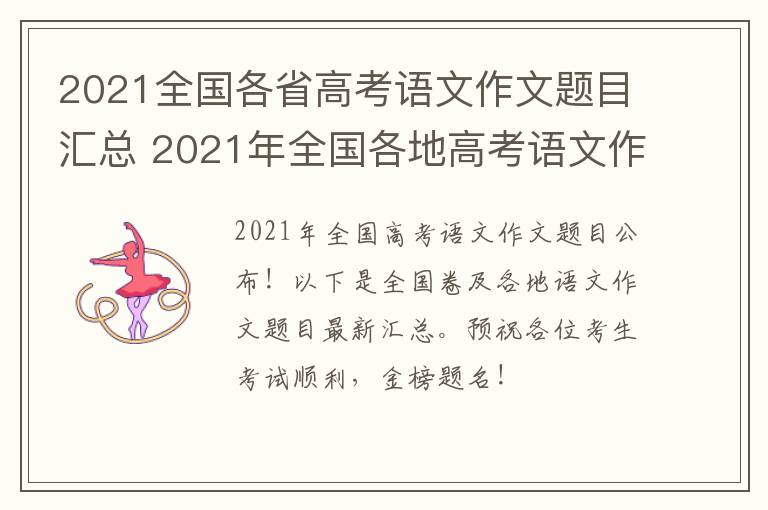 2021全国各省高考语文作文题目汇总 2021年全国各地高考语文作

2021年全国高考语文作文题目公布！以下是全国卷及各地语文作文题目最新汇总。预祝各位考生考试顺利，金榜题名！